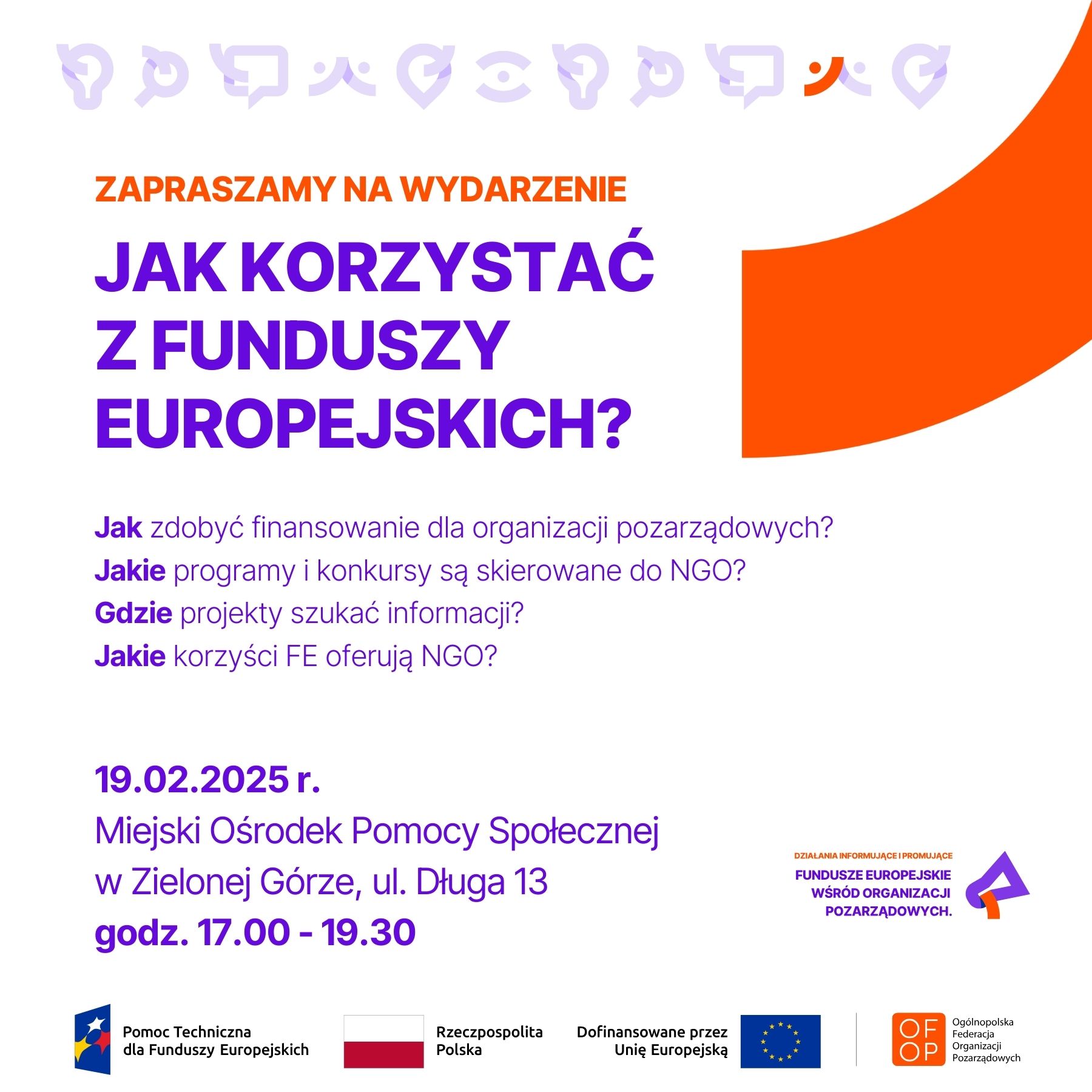 ZAPRASZAMY NA WYDARZENIE

JAK KORZYSTAĆ Z FUNDUSZY EUROPEJSKICH?

Jak zdobyć finansowanie dla organizacji pozarządowych?
Jakie programy i konkursy są skierowane do NGO?
Gdzie projekty szukać informacji?
Jakie korzyści FE oferują NGO?

19.02.2025 r.
Miejski Ośrodek Pomocy Społecznej w Zielonej Górze, ul. Długa 13
godz. 17.00 - 19.30

DZIAŁANIA INFORMUJĄCE I PROMUJĄCE
FUNDUSZE EUROPEJSKIE WŚRÓD ORGANIZACJI POZARZĄDOWYCH.

Pomoc Techniczna dla Funduszy Europejskich

Rzeczpospolita Polska

Dofinansowane przez Unię Europejską

OF OP
Ogólnopolska Federacja Organizacji Pozarządowych